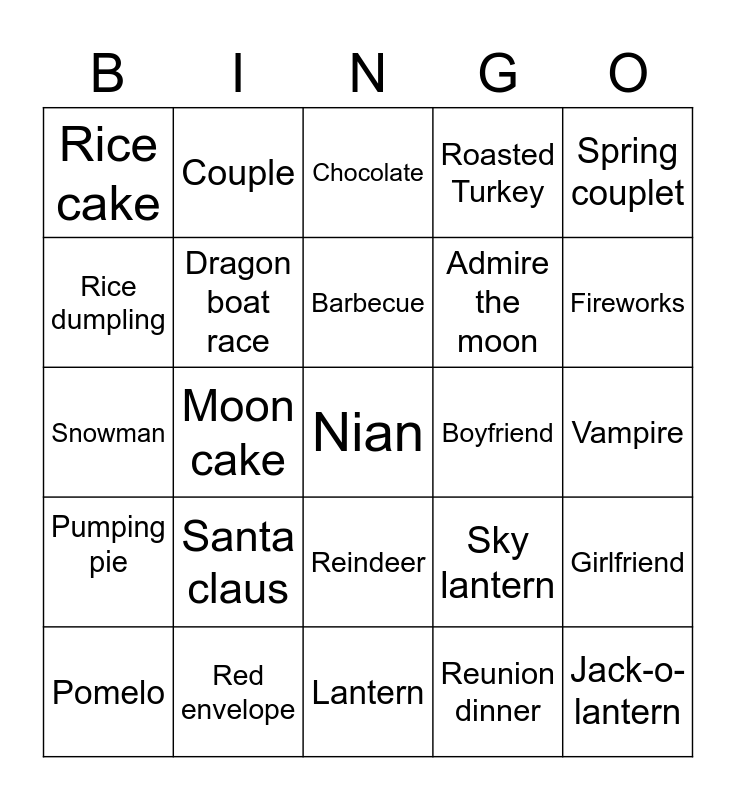 | B | I | N | G | O |
|---|---|---|---|---|
| Rice cake | Couple | Chocolate | Roasted Turkey | Spring couplet |
| Rice dumpling | Dragon boat race | Barbecue | Admire the moon | Fireworks |
| Snowman | Moon cake | Nian | Boyfriend | Vampire |
| Pumping pie | Santa claus | Reindeer | Sky lantern | Girlfriend |
| Pomelo | Red envelope | Lantern | Reunion dinner | Jack-o-lantern |